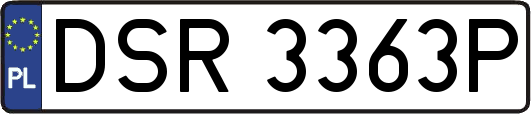 PL
DSR 3363P